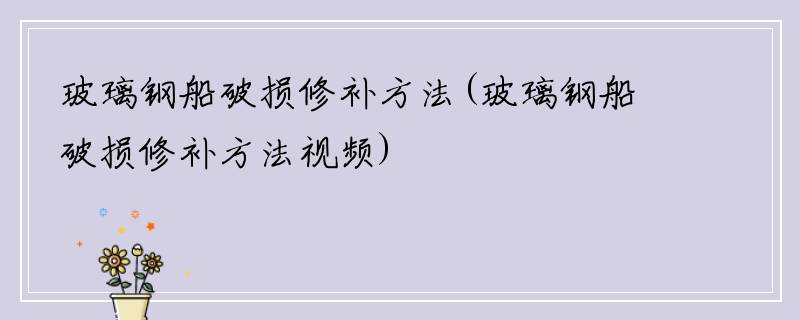 玻璃钢船破损修补方法（玻璃钢船破损修补方法视频）